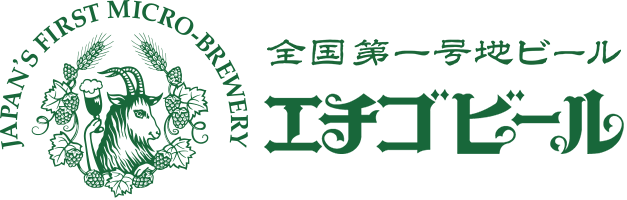 JAPAN'S FIRST MICRO-BREWERY

全国第一号地ビール

エチゴビール